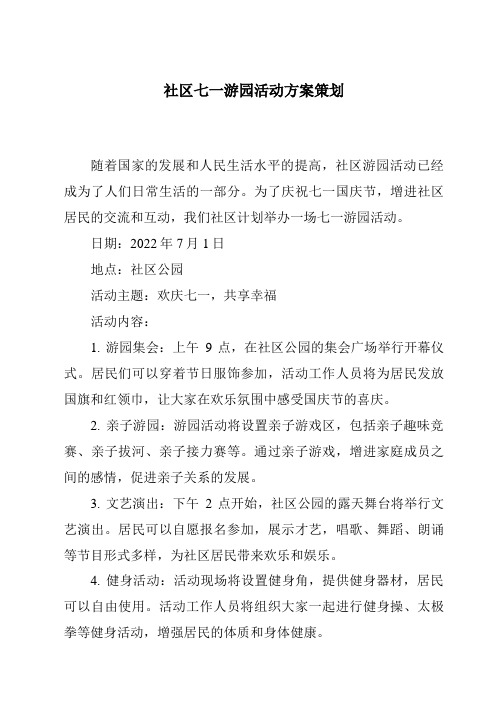 社区七一游园活动方案策划

随着国家的发展和人民生活水平的提高，社区游园活动已经成为了人们日常生活的一部分。为了庆祝七一国庆节，增进社区居民的交流和互动，我们社区计划举办一场七一游园活动。

日期：2022 年 7 月 1 日

地点：社区公园

活动主题：欢庆七一，共享幸福

活动内容：

1. 游园集会：上午 9 点，在社区公园的集会广场举行开幕仪式。居民们可以穿着节日服饰参加，活动工作人员将为居民发放国旗和红领巾，让大家在欢乐氛围中感受国庆节的喜庆。

2. 亲子游园：游园活动将设置亲子游戏区，包括亲子趣味竞赛、亲子拔河、亲子接力赛等。通过亲子游戏，增进家庭成员之间的感情，促进亲子关系的发展。

3. 文艺演出：下午 2 点开始，社区公园的露天舞台将举行文艺演出。居民可以自愿报名参加，展示才艺，唱歌、舞蹈、朗诵等节目形式多样，为社区居民带来欢乐和娱乐。

4. 健身活动：活动现场将设置健身角，提供健身器材，居民可以自由使用。活动工作人员将组织大家一起进行健身操、太极拳等健身活动，增强居民的体质和身体健康。